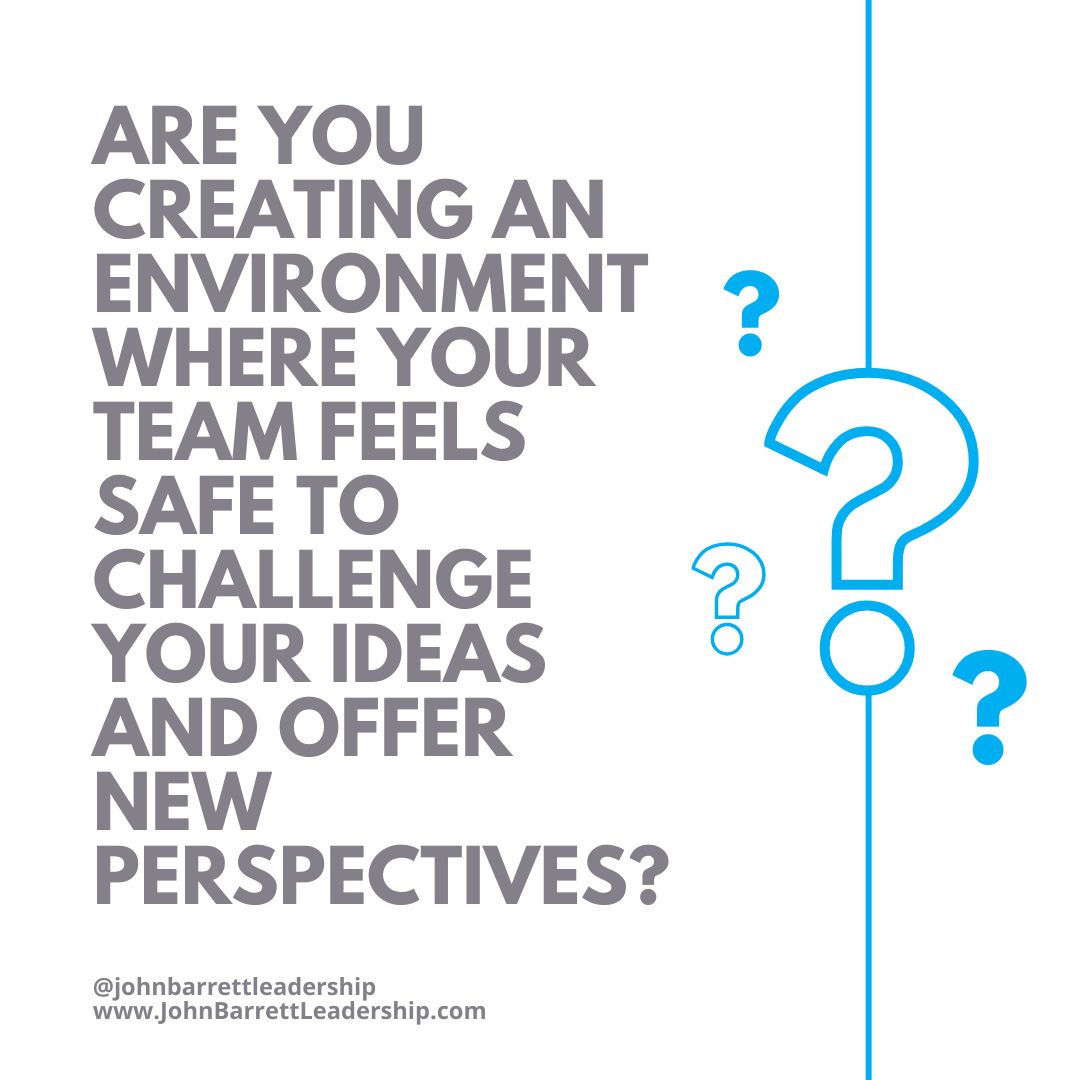 ARE YOU CREATING AN ENVIRONMENT WHERE YOUR TEAM FEELS SAFE TO CHALLENGE YOUR IDEAS AND OFFER NEW PERSPECTIVES?

?
?
?
?

@johnbarrettleadership
www.JohnBarrettLeadership.com